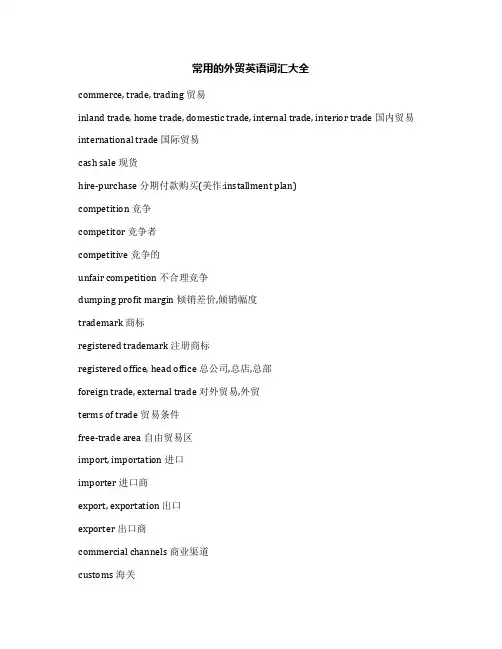 常用的外贸英语词汇大全

commerce, trade, trading 贸易

inland trade, home trade, domestic trade, internal trade, interior trade 国内贸易

international trade 国际贸易

cash sale 现货

hire-purchase 分期付款购买(美作:installment plan)

competition 竞争

competitor 竞争者

competitive 竞争的

unfair competition 不合理竞争

dumping profit margin 倾销差价,倾销幅度

trademark 商标

registered trademark 注册商标

registered office, head office 总公司,总店,总部

foreign trade, external trade 对外贸易,外贸

terms of trade 贸易条件

free-trade area 自由贸易区

import, importation 进口

importer 进口商

export, exportation 出口

exporter 出口商

commercial channels 商业渠道

customs 海关